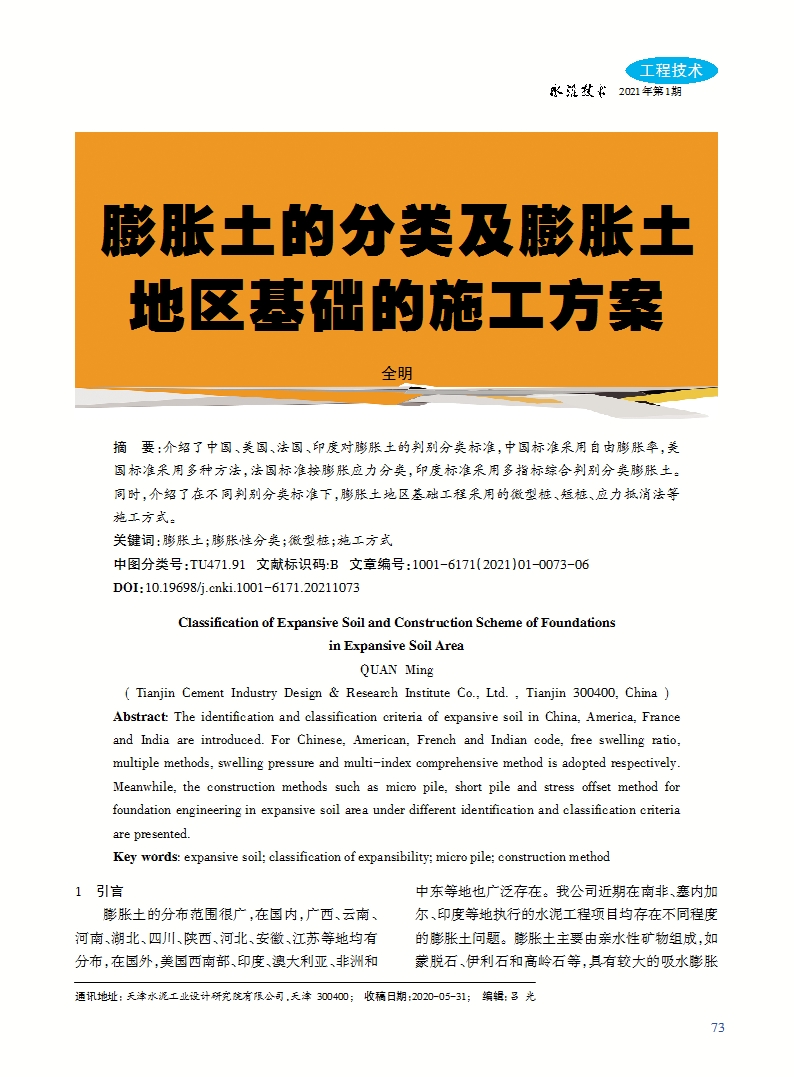 工程技术

水泥技术 2021年第1期

膨胀土的分类及膨胀土地区基础的施工方案

全明

摘 要：介绍了中国、美国、法国、印度对膨胀土的判别分类标准，中国标准采用自由膨胀率，美国标准采用多种方法，法国标准按膨胀应力分类，印度标准采用多指标综合判别分类膨胀土。同时，介绍了在不同判别分类标准下，膨胀土地区基础工程采用的微型桩、短桩、应力抵消法等施工方式。

关键词：膨胀土；膨胀性分类；微型桩；施工方式

中图分类号：TU471.91 文献标识码：B 文章编号：1001-6171(2021)01-0073-06

DOI：10.19698/j.cnki.1001-6171.20211073

Classification of Expansive Soil and Construction Scheme of Foundations in Expansive Soil Area

QUAN Ming

( Tianjin Cement Industry Design & Research Institute Co., Ltd. , Tianjin 300400, China )

Abstract: The identification and classification criteria of expansive soil in China, America, France and India are introduced. For Chinese, American, French and Indian code, free swelling ratio, multiple methods, swelling pressure and multi-index comprehensive method is adopted respectively. Meanwhile, the construction methods such as micro pile, short pile and stress offset method for foundation engineering in expansive soil area under different identification and classification criteria are presented.

Key words: expansive soil; classification of expansibility; micro pile; construction method

1 引言

膨胀土的分布范围很广，在国内，广西、云南、河南、湖北、四川、陕西、河北、安徽、江苏等地均有分布，在国外，美国西南部、印度、澳大利亚、非洲和中东等地也广泛存在。我公司近期在南非、塞内加尔、印度等地执行的水泥工程项目均存在不同程度的膨胀土问题。膨胀土主要由亲水性矿物组成，如蒙脱石、伊利石和高岭石等，具有较大的吸水膨胀

通讯地址：天津水泥工业设计研究院有限公司，天津 300400； 收稿日期：2020-05-31； 编辑：吕 光

73